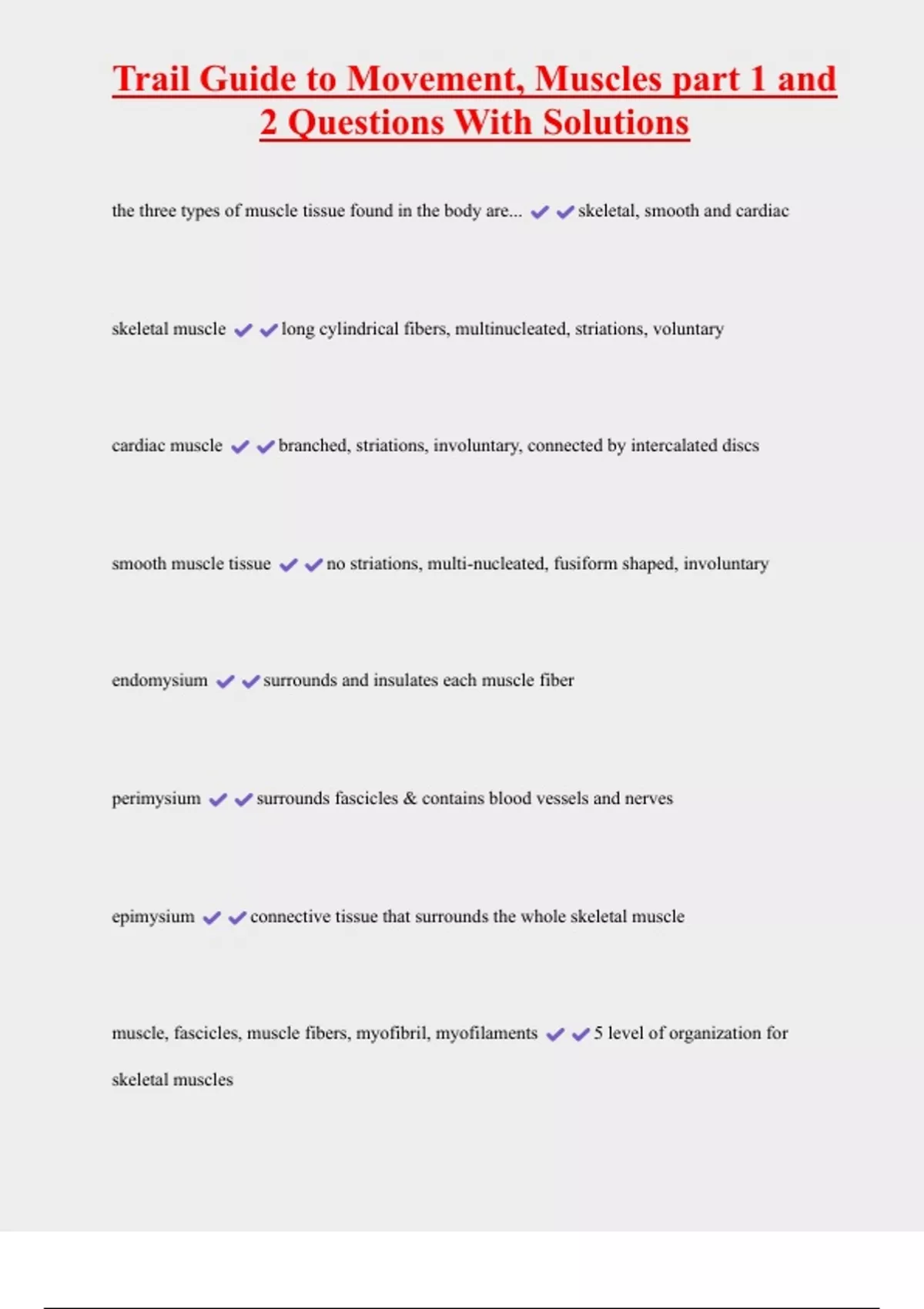 Trail Guide to Movement, Muscles part 1 and 2 Questions With Solutions

the three types of muscle tissue found in the body are... ✔✔skeletal, smooth and cardiac

skeletal muscle ✔✔long cylindrical fibers, multinucleated, striations, voluntary

cardiac muscle ✔✔branched, striations, involuntary, connected by intercalated discs

smooth muscle tissue ✔✔no striations, multi-nucleated, fusiform shaped, involuntary

endomysium ✔✔surrounds and insulates each muscle fiber

perimysium ✔✔surrounds fascicles & contains blood vessels and nerves

epimysium ✔✔connective tissue that surrounds the whole skeletal muscle

muscle, fascicles, muscle fibers, myofibril, myofilaments ✔✔5 level of organization for skeletal muscles